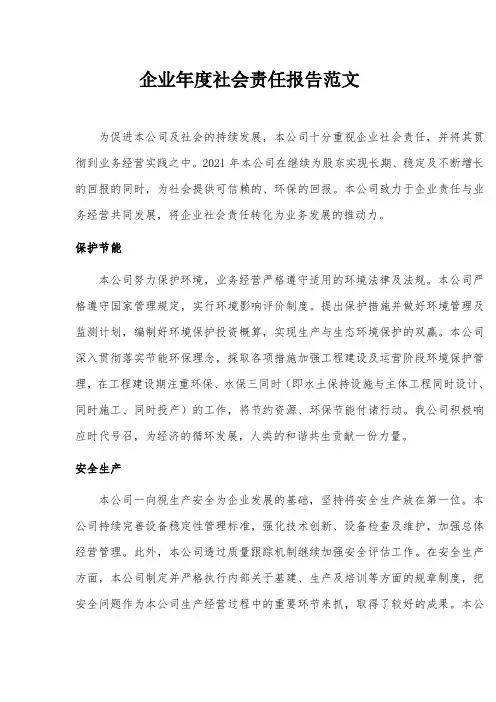 企业年度社会责任报告范文

为促进本公司及社会的持续发展，本公司十分重视企业社会责任，并将其贯彻到业务经营实践之中。2021 年本公司在继续为股东实现长期、稳定及不断增长的回报的同时，为社会提供可信赖的、环保的回报。本公司致力于企业责任与业务经营共同发展，将企业社会责任转化为业务发展的推动力。

保护节能

本公司努力保护环境，业务经营严格遵守适用的环境法律及法规。本公司严格遵守国家管理规定，实行环境影响评价制度。提出保护措施并做好环境管理及监测计划，编制好环境保护投资概算，实现生产与生态环境保护的双赢。本公司深入贯彻落实节能环保理念，採取各项措施加强工程建设及运营阶段环境保护管理，在工程建设期注重环保、水保三同时（即水土保持设施与主体工程同时设计、同时施工、同时投产）的工作，将节约资源、环保节能付诸行动。我公司积极响应时代号召，为经济的循环发展，人类的和谐共生贡献一份力量。

安全生产

本公司一向视生产安全为企业发展的基础，坚持将安全生产放在第一位。本公司持续完善设备稳定性管理标准，强化技术创新、设备检查及维护，加强总体经营管理。此外，本公司透过质量跟踪机制继续加强安全评估工作。在安全生产方面，本公司制定并严格执行内部关于基建、生产及培训等方面的规章制度，把安全问题作为本公司生产经营过程中的重要环节来抓，取得了较好的成果。本公